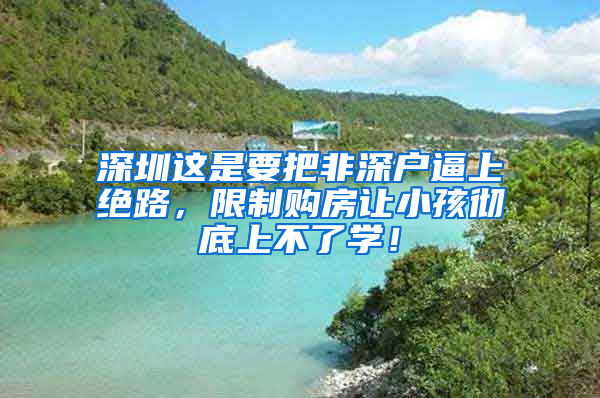 深圳这是要把非深户逼上绝路，限制购房让小孩彻底上不了学！